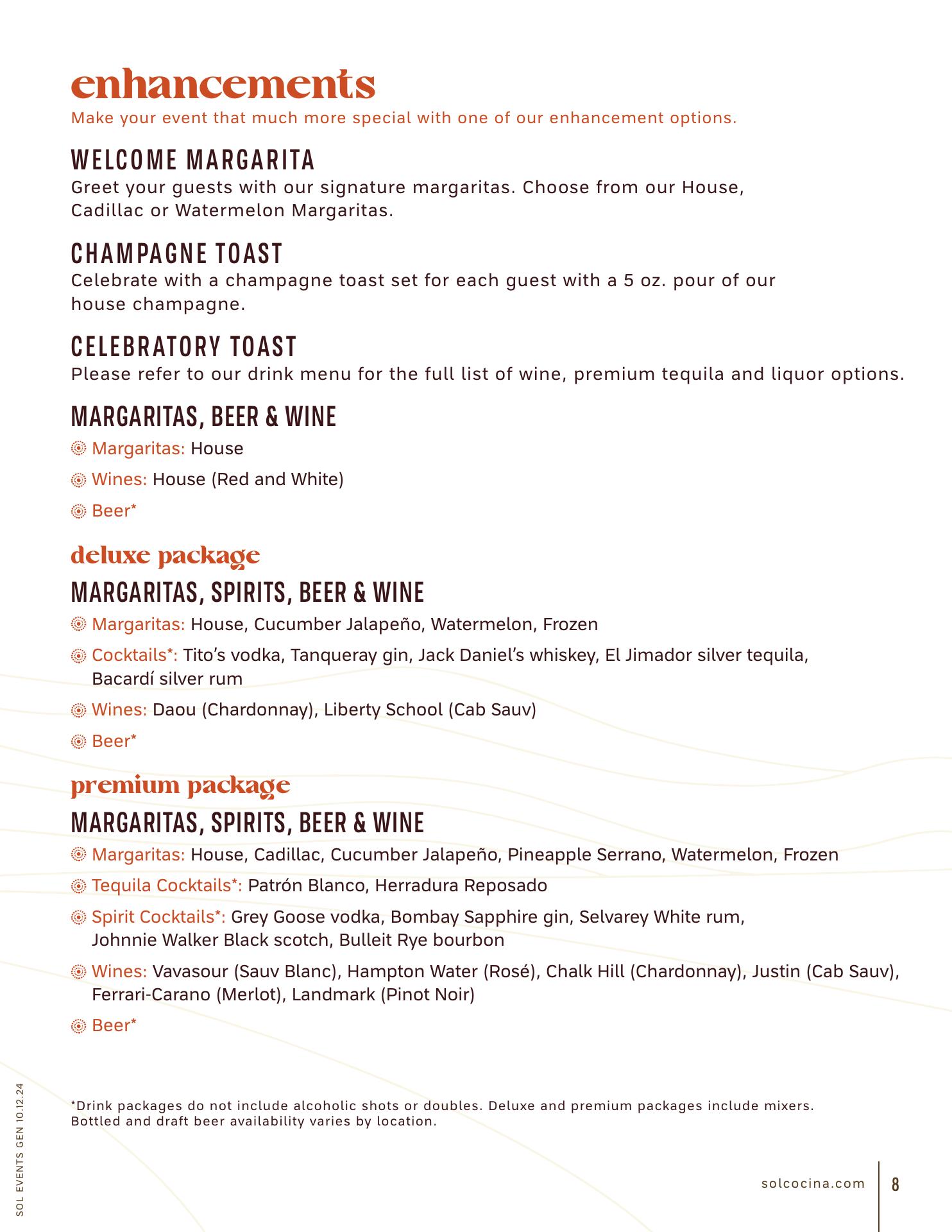 enhancements
Make your event that much more special with one of our enhancement options.

WELCOME MARGARITA
Greet your guests with our signature margaritas. Choose from our House, Cadillac or Watermelon Margaritas.

CHAMPAGNE TOAST
Celebrate with a champagne toast set for each guest with a 5 oz. pour of our house champagne.

CELEBRATORY TOAST
Please refer to our drink menu for the full list of wine, premium tequila and liquor options.

MARGARITAS, BEER & WINE
Margaritas: House
Wines: House (Red and White)
Beer*

deluxe package
MARGARITAS, SPIRITS, BEER & WINE
Margaritas: House, Cucumber Jalapeño, Watermelon, Frozen
Cocktails*: Tito's vodka, Tanqueray gin, Jack Daniel's whiskey, El Jimador silver tequila, Bacardí silver rum
Wines: Daou (Chardonnay), Liberty School (Cab Sauv)
Beer*

premium package
MARGARITAS, SPIRITS, BEER & WINE
Margaritas: House, Cadillac, Cucumber Jalapeño, Pineapple Serrano, Watermelon, Frozen
Tequila Cocktails*: Patrón Blanco, Herradura Reposado
Spirit Cocktails*: Grey Goose vodka, Bombay Sapphire gin, Selvarey White rum, Johnnie Walker Black scotch, Bulleit Rye bourbon
Wines: Vavasour (Sauv Blanc), Hampton Water (Rosé), Chalk Hill (Chardonnay), Justin (Cab Sauv), Ferrari-Carano (Merlot), Landmark (Pinot Noir)
Beer*

*Drink packages do not include alcoholic shots or doubles. Deluxe and premium packages include mixers. Bottled and draft beer availability varies by location.

SOL EVENTS GEN 10.12.24

solcocina.com 8